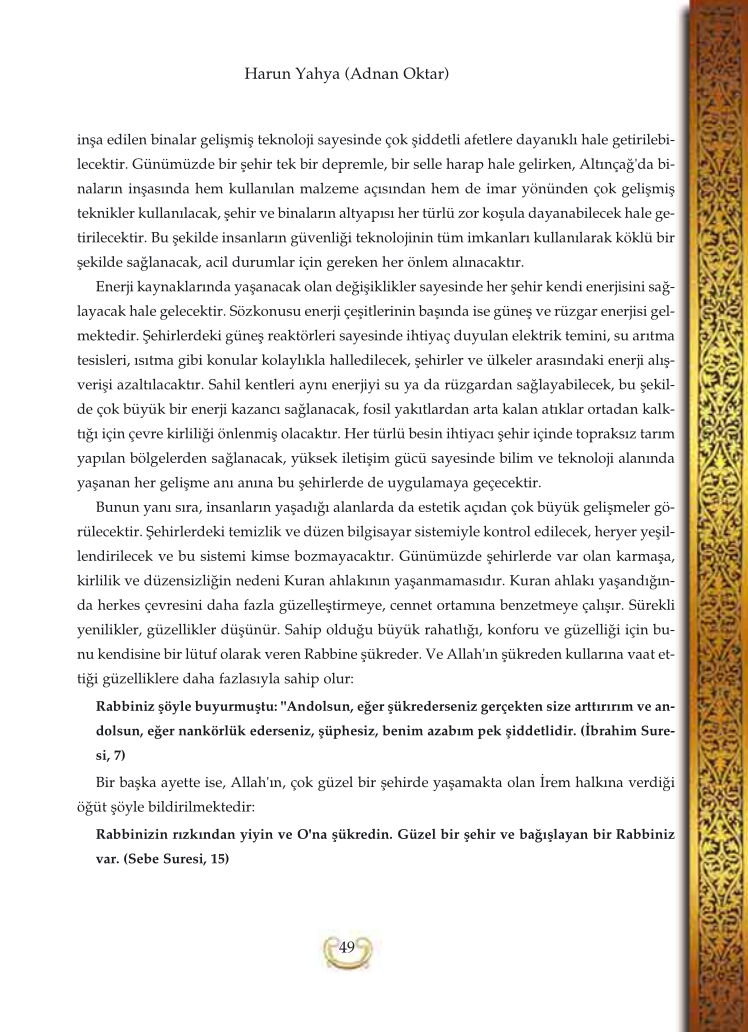 Harun Yahya (Adnan Oktar)

inşa edilen binalar gelişmiş teknoloji sayesinde çok şiddetli afetlere dayanıklı hale getirilebilecektir. Günümüzde bir şehir tek bir depremle, bir selle harap hale gelirken, Altınçağ'da binaların inşasında hem kullanılan malzeme açısından hem de imar yönünden çok gelişmiş teknikler kullanılacak, şehir ve binaların altyapısı her türlü zor koşula dayanabilecek hale getirilecektir. Bu şekilde insanların güvenliği teknolojinin tüm imkanları kullanılarak köklü bir şekilde sağlanacak, acil durumlar için gereken her önlem alınacaktır.

Enerji kaynaklarında yaşanacak olan değişiklikler sayesinde her şehir kendi enerjisini sağlayacak hale gelecektir. Sözkonusu enerji çeşitlerinin başında ise güneş ve rüzgar enerjisi gelmektedir. Şehirlerdeki güneş reaktörleri sayesinde ihtiyaç duyulan elektrik temini, su arıtma tesisleri, ısıtma gibi konular kolaylıkla halledilecek, şehirler ve ülkeler arasındaki enerji alışverişi azaltılacaktır. Sahil kentleri aynı enerjiyi su ya da rüzgardan sağlayabilecek, bu şekilde çok büyük bir enerji kazancı sağlanacak, fosil yakıtlardan arta kalan atıklar ortadan kalktığı için çevre kirliliği önlenmiş olacaktır. Her türlü besin ihtiyacı şehir içinde topraksız tarım yapılan bölgelerden sağlanacak, yüksek iletişim gücü sayesinde bilim ve teknoloji alanında yaşanan her gelişme anı anına bu şehirlerde de uygulamaya geçecektir.

Bunun yanı sıra, insanların yaşadığı alanlarda da estetik açıdan çok büyük gelişmeler görülecektir. Şehirlerdeki temizlik ve düzen bilgisayar sistemiyle kontrol edilecek, heryer yeşillendirilecek ve bu sistemi kimse bozmayacaktır. Günümüzde şehirlerde var olan karmaşa, kirlilik ve düzensizliğin nedeni Kuran ahlakının yaşanmamasıdır. Kuran ahlakı yaşandığında herkes çevresini daha fazla güzelleştirmeye, cennet ortamına benzetmeye çalışır. Sürekli yenilikler, güzellikler düşünür. Sahip olduğu büyük rahatlığı, konforu ve güzelliği için bunu kendisine bir lütuf olarak veren Rabbine şükreder. Ve Allah'ın şükreden kullarına vaat ettiği güzelliklere daha fazlasıyla sahip olur:

Rabbiniz şöyle buyurmuştu: "Andolsun, eğer şükrederseniz gerçekten size arttırırım ve andolsun, eğer nankörlük ederseniz, şüphesiz, benim azabım pek şiddetlidir. (İbrahim Suresi, 7)

Bir başka ayette ise, Allah'ın, çok güzel bir şehirde yaşamakta olan İrem halkına verdiği öğüt şöyle bildirilmektedir:

Rabbinizin rızkından yiyin ve O'na şükredin. Güzel bir şehir ve bağışlayan bir Rabbiniz var. (Sebe Suresi, 15)

49